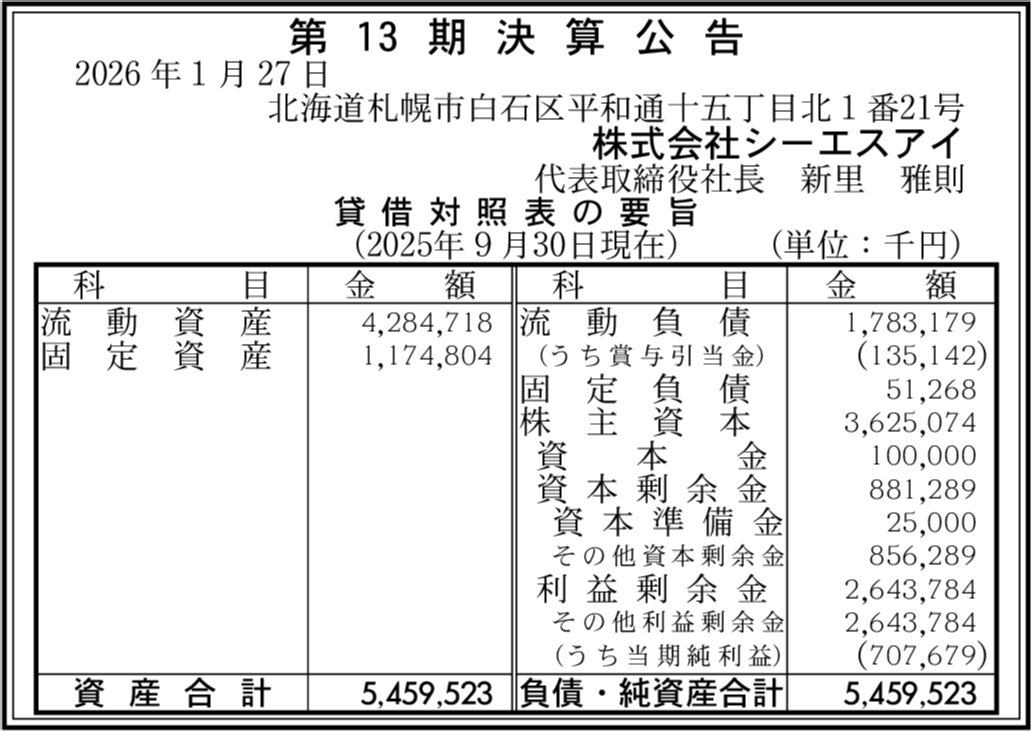 第13期決算公告

2026年1月27日

北海道札幌市白石区平和通十五丁目北1番21号

株式会社シーエスアイ

代表取締役社長 新里 雅則

貸借対照表の要旨

(2025年9月30日現在) (単位:千円)

| 科目 | 金額 | 科目 | 金額 |
|---|---|---|---|
| 流動資産 | 4,284,718 | 流動負債 | 1,783,179 |
| 固定資産 | 1,174,804 | (うち賞与引当金) | (135,142) |
| | | 固定負債 | 51,268 |
| | | 株主資本 | 3,625,074 |
| | | 資本金 | 100,000 |
| | | 資本剰余金 | 881,289 |
| | | 資本準備金 | 25,000 |
| | | その他資本剰余金 | 856,289 |
| | | 利益剰余金 | 2,643,784 |
| | | その他利益剰余金 | 2,643,784 |
| | | (うち当期純利益) | (707,679) |
| 資産合計 | 5,459,523 | 負債・純資産合計 | 5,459,523 |